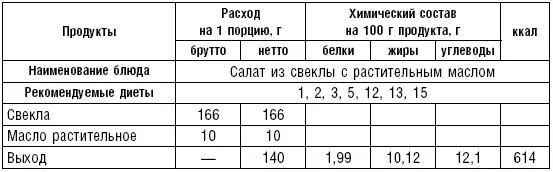 | Продукты | Расход на 1 порцию, г | | Химический состав на 100 г продукта, г | | | ккал |
|---|---|---|---|---|---|---|
| | брутто | нетто | белки | жиры | углеводы | |
| Наименование блюда | Салат из свеклы с растительным маслом | | | | | |
| Рекомендуемые диеты | 1, 2, 3, 5, 12, 13, 15 | | | | | |
| Свекла | 166 | 166 | | | | |
| Масло растительное | 10 | 10 | | | | |
| Выход | — | 140 | 1,99 | 10,12 | 12,1 | 614 |